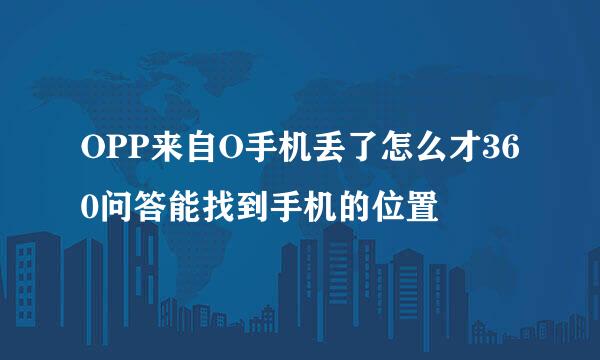 OPP来自O手机丢了怎么才360问答能找到手机的位置